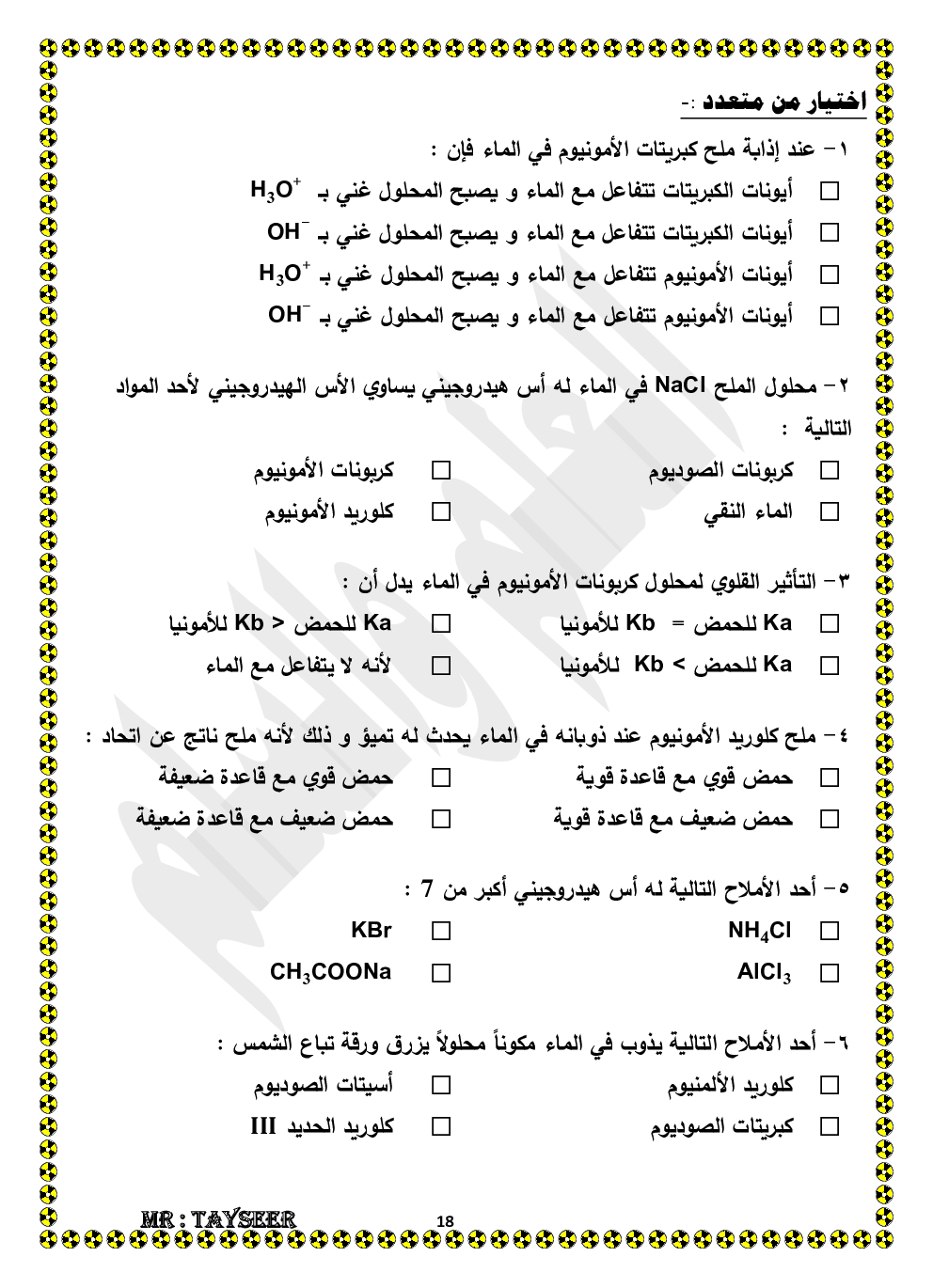 اختيار من متعدد :-

١- عند إذابة ملح كبريتات الأمونيوم في الماء فإن :

☐ أيونات الكبريتات تتفاعل مع الماء و يصبح المحلول غني بـ $H_3O^+$

☐ أيونات الكبريتات تتفاعل مع الماء و يصبح المحلول غني بـ $OH^-$

☐ أيونات الأمونيوم تتفاعل مع الماء و يصبح المحلول غني بـ $H_3O^+$

☐ أيونات الأمونيوم تتفاعل مع الماء و يصبح المحلول غني بـ $OH^-$

٢- محلول الملح NaCl في الماء له أس هيدروجيني يساوي الأس الهيدروجيني لأحد المواد التالية :

☐ كربونات الصوديوم ☐ كربونات الأمونيوم

☐ الماء النقي ☐ كلوريد الأمونيوم

٣- التأثير القلوي لمحلول كربونات الأمونيوم في الماء يدل أن :

☐ Ka للحمض = Kb للأمونيا ☐ Ka للحمض < Kb للأمونيا

☐ Ka للحمض > Kb للأمونيا ☐ لأنه لا يتفاعل مع الماء

٤- ملح كلوريد الأمونيوم عند ذوبانه في الماء يحدث له تميؤ و ذلك لأنه ملح ناتج عن اتحاد :

☐ حمض قوي مع قاعدة قوية ☐ حمض قوي مع قاعدة ضعيفة

☐ حمض ضعيف مع قاعدة قوية ☐ حمض ضعيف مع قاعدة ضعيفة

٥- أحد الأملاح التالية له أس هيدروجيني أكبر من 7 :

☐ $NH_4Cl$ ☐ KBr

☐ $AlCl_3$ ☐ $CH_3COONa$

٦- أحد الأملاح التالية يذوب في الماء مكوناً محلولاً يزرق ورقة تباع الشمس :

☐ كلوريد الألمنيوم ☐ أسيتات الصوديوم

☐ كبريتات الصوديوم ☐ كلوريد الحديد III

MR : TAYSEER 18